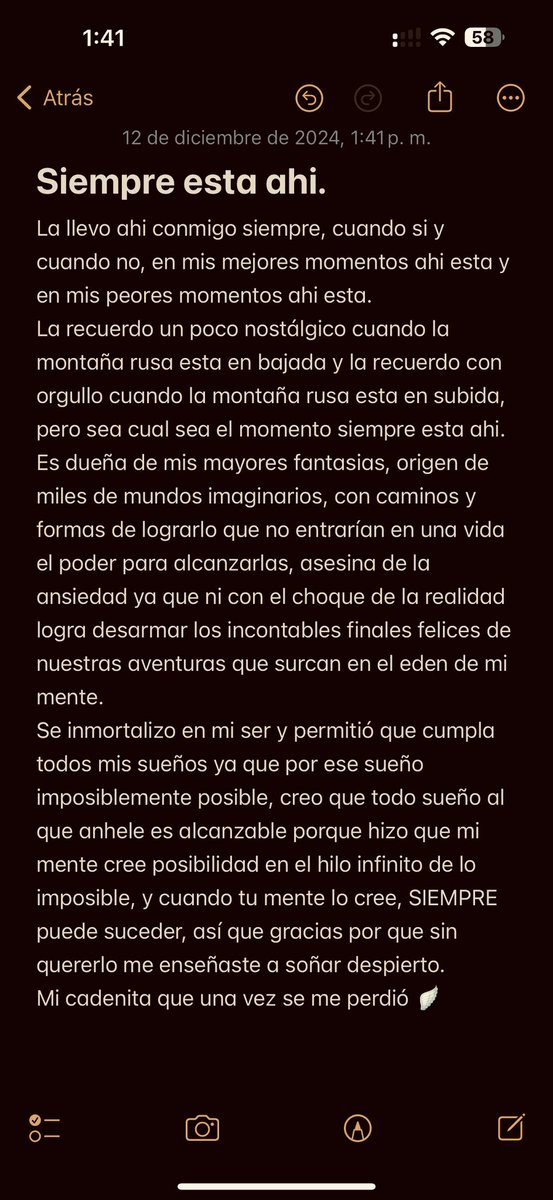 1:41

58

Atrás

12 de diciembre de 2024, 1:41 p. m.

Siempre esta ahi.

La llevo ahi conmigo siempre, cuando si y cuando no, en mis mejores momentos ahi esta y en mis peores momentos ahi esta.
La recuerdo un poco nostálgico cuando la montaña rusa esta en bajada y la recuerdo con orgullo cuando la montaña rusa esta en subida, pero sea cual sea el momento siempre esta ahi.
Es dueña de mis mayores fantasias, origen de miles de mundos imaginarios, con caminos y formas de lograrlo que no entrarían en una vida el poder para alcanzarlas, asesina de la ansiedad ya que ni con el choque de la realidad logra desarmar los incontables finales felices de nuestras aventuras que surcan en el eden de mi mente.
Se inmortalizo en mi ser y permitió que cumpla todos mis sueños ya que por ese sueño imposiblemente posible, creo que todo sueño al que anhele es alcanzable porque hizo que mi mente cree posibilidad en el hilo infinito de lo imposible, y cuando tu mente lo cree, SIEMPRE puede suceder, así que gracias por que sin quererlo me enseñaste a soñar despierto.
Mi cadenita que una vez se me perdió 🪽